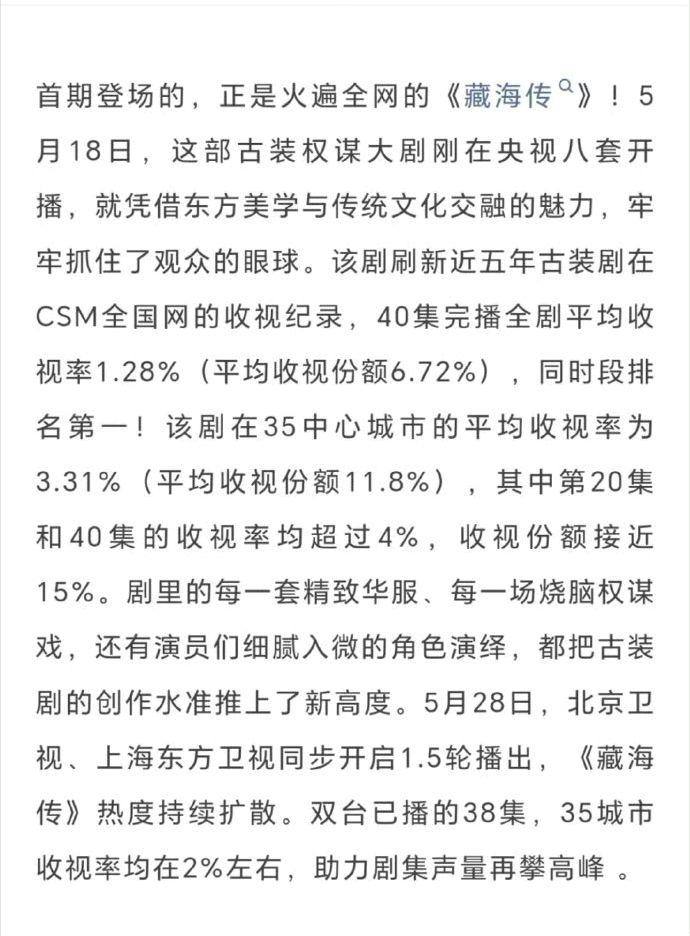 首期登场的，正是火遍全网的《藏海传》！5月18日，这部古装权谋大剧刚在央视八套开播，就凭借东方美学与传统文化交融的魅力，牢牢抓住了观众的眼球。该剧刷新近五年古装剧在CSM全国网的收视纪录，40集完播全剧平均收视率1.28%（平均收视份额6.72%），同时段排名第一！该剧在35中心城市的平均收视率为3.31%（平均收视份额11.8%），其中第20集和40集的收视率均超过4%，收视份额接近15%。剧里的每一套精致华服、每一场烧脑权谋戏，还有演员们细腻入微的角色演绎，都把古装剧的创作水准推上了新高度。5月28日，北京卫视、上海东方卫视同步开启1.5轮播出，《藏海传》热度持续扩散。双台已播的38集，35城市收视率均在2%左右，助力剧集声量再攀高峰 。